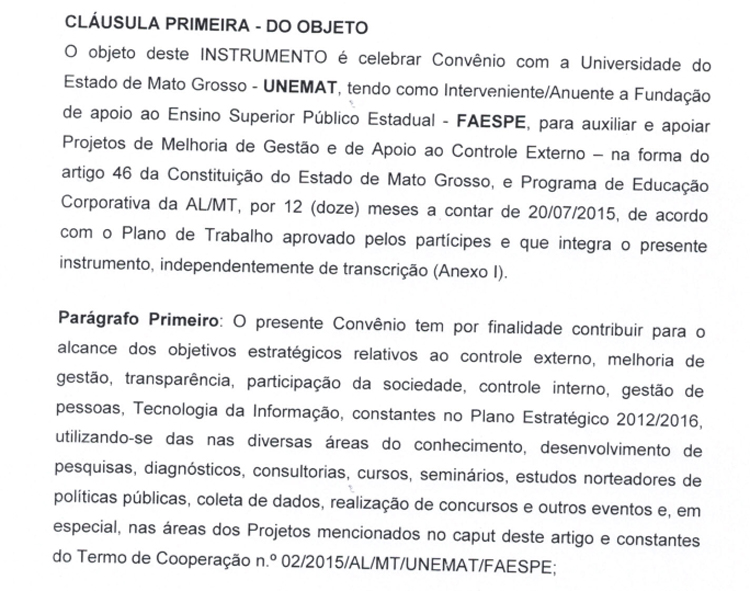 CLÁUSULA PRIMEIRA - DO OBJETO

O objeto deste INSTRUMENTO é celebrar Convênio com a Universidade do Estado de Mato Grosso - UNEMAT, tendo como Interveniente/Anuente a Fundação de apoio ao Ensino Superior Público Estadual - FAESPE, para auxiliar e apoiar Projetos de Melhoria de Gestão e de Apoio ao Controle Externo – na forma do artigo 46 da Constituição do Estado de Mato Grosso, e Programa de Educação Corporativa da AL/MT, por 12 (doze) meses a contar de 20/07/2015, de acordo com o Plano de Trabalho aprovado pelos partícipes e que integra o presente instrumento, independentemente de transcrição (Anexo I).

Parágrafo Primeiro: O presente Convênio tem por finalidade contribuir para o alcance dos objetivos estratégicos relativos ao controle externo, melhoria de gestão, transparência, participação da sociedade, controle interno, gestão de pessoas, Tecnologia da Informação, constantes no Plano Estratégico 2012/2016, utilizando-se das nas diversas áreas do conhecimento, desenvolvimento de pesquisas, diagnósticos, consultorias, cursos, seminários, estudos norteadores de políticas públicas, coleta de dados, realização de concursos e outros eventos e, em especial, nas áreas dos Projetos mencionados no caput deste artigo e constantes do Termo de Cooperação n.º 02/2015/AL/MT/UNEMAT/FAESPE;